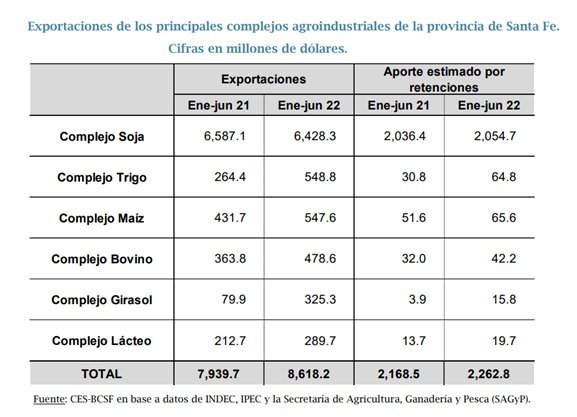 Exportaciones de los principales complejos agroindustriales de la provincia de Santa Fe. Cifras en millones de dólares.

| | Exportaciones | | Aporte estimado por retenciones | |
|---|---|---|---|---|
| | Ene-jun 21 | Ene-jun 22 | Ene-jun 21 | Ene-jun 22 |
| Complejo Soja | 6,587.1 | 6,428.3 | 2,036.4 | 2,054.7 |
| Complejo Trigo | 264.4 | 548.8 | 30.8 | 64.8 |
| Complejo Maíz | 431.7 | 547.6 | 51.6 | 65.6 |
| Complejo Bovino | 363.8 | 478.6 | 32.0 | 42.2 |
| Complejo Girasol | 79.9 | 325.3 | 3.9 | 15.8 |
| Complejo Lácteo | 212.7 | 289.7 | 13.7 | 19.7 |
| TOTAL | 7,939.7 | 8,618.2 | 2,168.5 | 2,262.8 |

Fuente: CES-BCSF en base a datos de INDEC, IPEC y la Secretaría de Agricultura, Ganadería y Pesca (SAGyP).